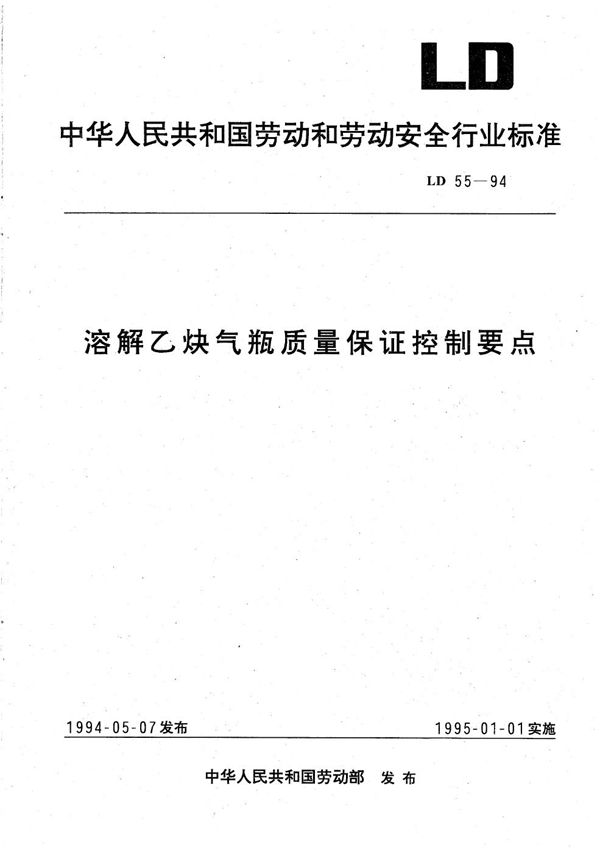 LD

中华人民共和国劳动和劳动安全行业标准

LD 55—94

溶解乙炔气瓶质量保证控制要点

1994-05-07发布

1995-01-01实施

中华人民共和国劳动部 发布